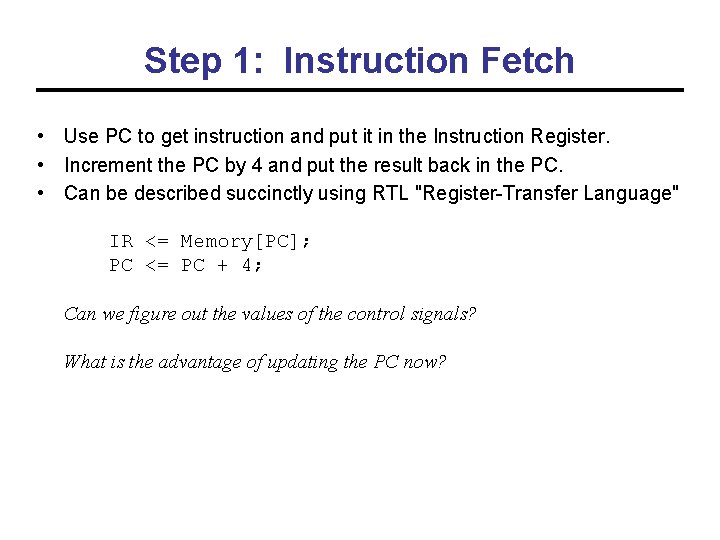 Step 1: Instruction Fetch

• Use PC to get instruction and put it in the Instruction Register.
• Increment the PC by 4 and put the result back in the PC.
• Can be described succinctly using RTL "Register-Transfer Language"

IR <= Memory[PC];
PC <= PC + 4;

Can we figure out the values of the control signals?

What is the advantage of updating the PC now?